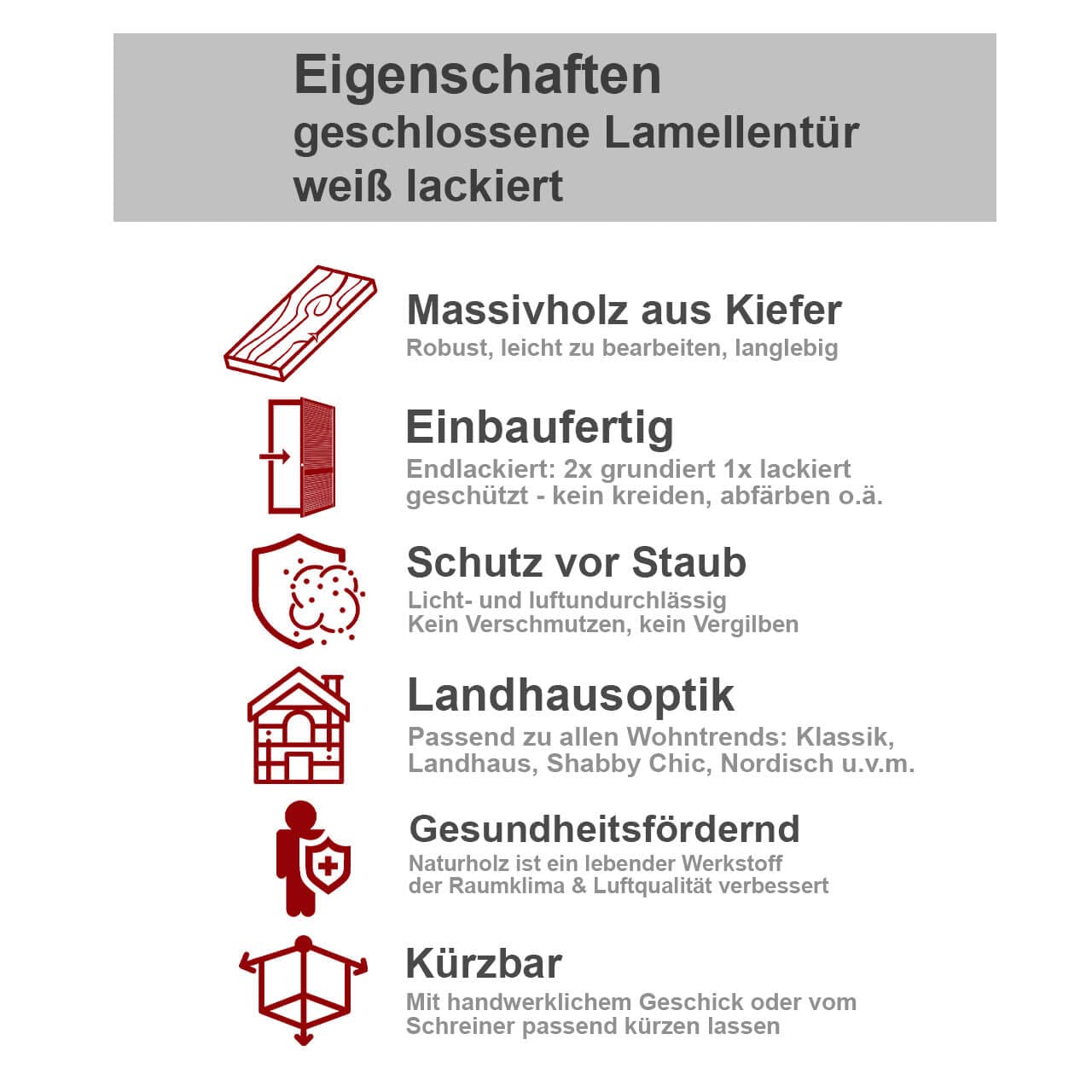 Eigenschaften
geschlossene Lamellentür
weiß lackiert

Massivholz aus Kiefer
Robust, leicht zu bearbeiten, langlebig

Einbaufertig
Endlackiert: 2x grundiert 1x lackiert
geschützt - kein kreiden, abfärben o.ä.

Schutz vor Staub
Licht- und luftundurchlässig
Kein Verschmutzen, kein Vergilben

Landhausoptik
Passend zu allen Wohntrends: Klassik, Landhaus, Shabby Chic, Nordisch u.v.m.

Gesundheitsfördernd
Naturholz ist ein lebender Werkstoff
der Raumklima & Luftqualität verbessert

Kürzbar
Mit handwerklichem Geschick oder vom Schreiner passend kürzen lassen